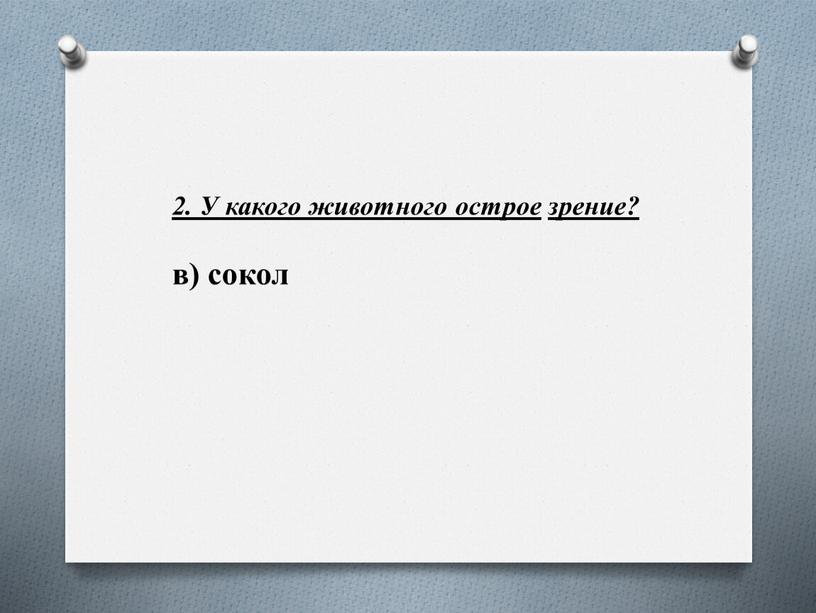 2. У какого животного острое зрение?

в) сокол